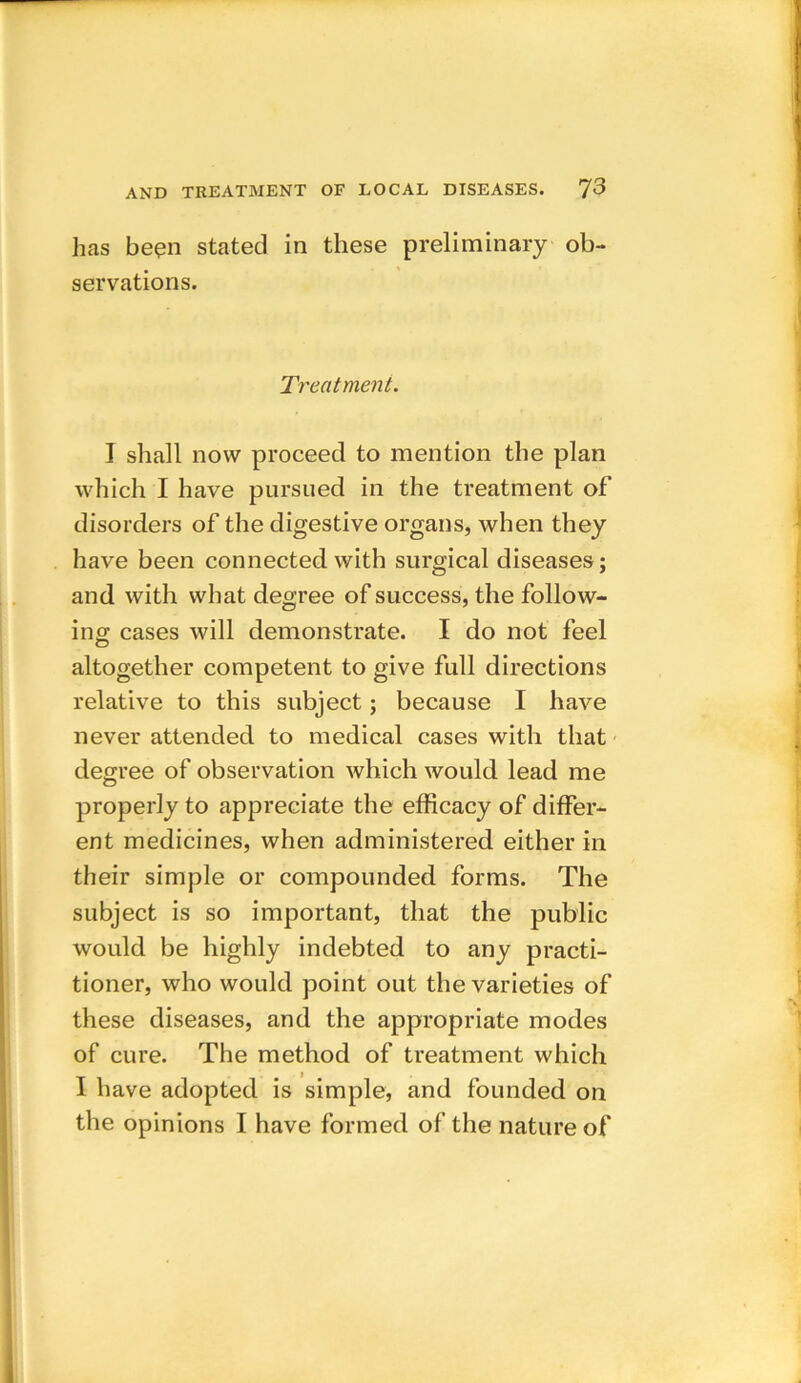 AND TREATMENT OF LOCAL DISEASES. 73

has been stated in these preliminary observations.

Treatment.

I shall now proceed to mention the plan which I have pursued in the treatment of disorders of the digestive organs, when they have been connected with surgical diseases; and with what degree of success, the following cases will demonstrate. I do not feel altogether competent to give full directions relative to this subject; because I have never attended to medical cases with that degree of observation which would lead me properly to appreciate the efficacy of different medicines, when administered either in their simple or compounded forms. The subject is so important, that the public would be highly indebted to any practitioner, who would point out the varieties of these diseases, and the appropriate modes of cure. The method of treatment which I have adopted is simple, and founded on the opinions I have formed of the nature of